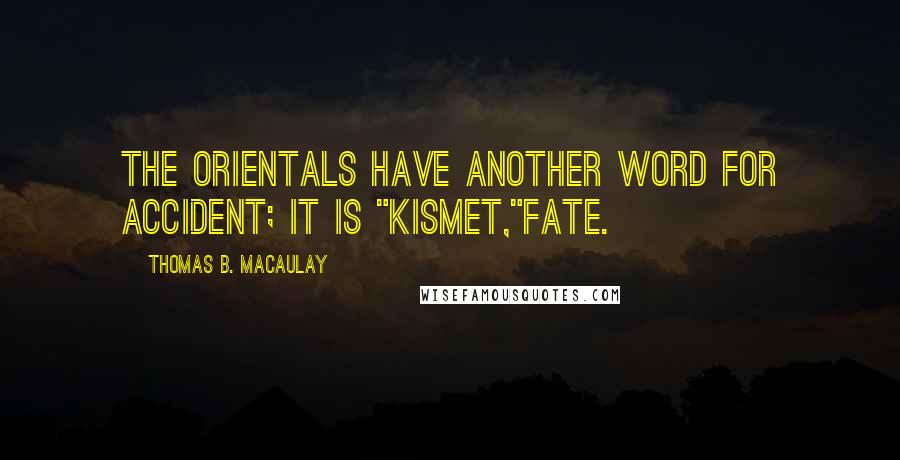 THE ORIENTALS HAVE ANOTHER WORD FOR ACCIDENT; IT IS "KISMET,"FATE.

THOMAS B. MACAULAY

WISEFAMOUSQUOTES.COM